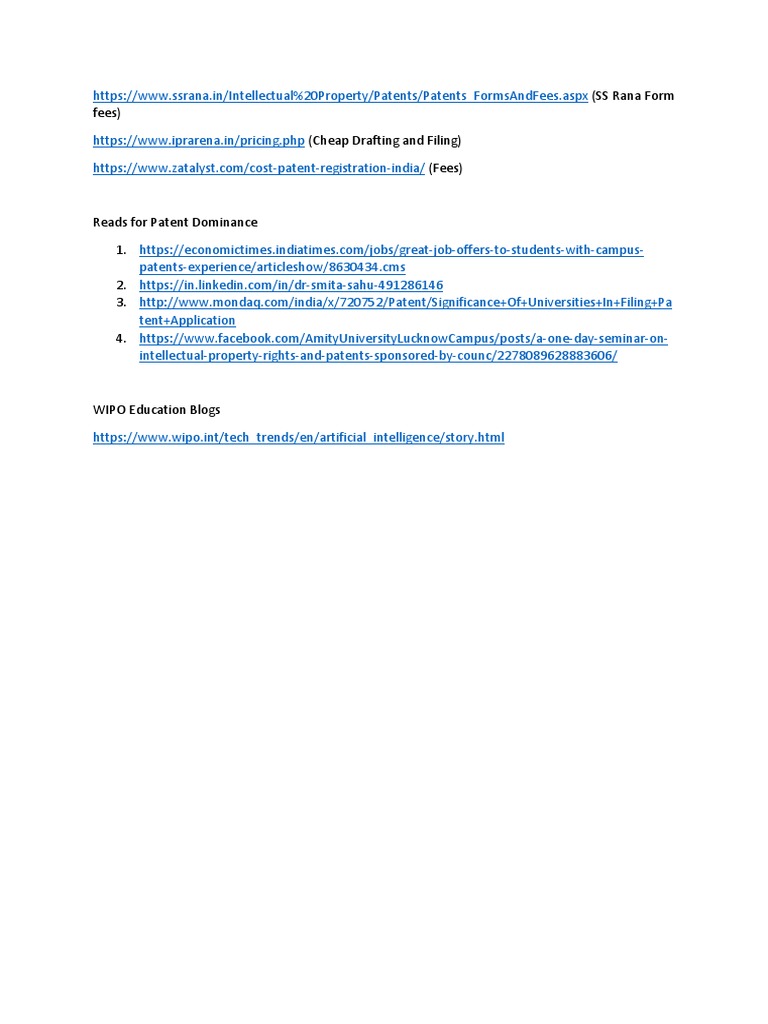 https://www.ssrana.in/Intellectual%20Property/Patents/Patents_FormsAndFees.aspx (SS Rana Form fees)

https://www.iprarena.in/pricing.php (Cheap Drafting and Filing)

https://www.zatalyst.com/cost-patent-registration-india/ (Fees)

Reads for Patent Dominance

1. https://economictimes.indiatimes.com/jobs/great-job-offers-to-students-with-campus-patents-experience/articleshow/8630434.cms
2. https://in.linkedin.com/in/dr-smita-sahu-491286146
3. http://www.mondaq.com/india/x/720752/Patent/Significance+Of+Universities+In+Filing+Patent+Application
4. https://www.facebook.com/AmityUniversityLucknowCampus/posts/a-one-day-seminar-on-intellectual-property-rights-and-patents-sponsored-by-counc/2278089628883606/

WIPO Education Blogs

https://www.wipo.int/tech_trends/en/artificial_intelligence/story.html